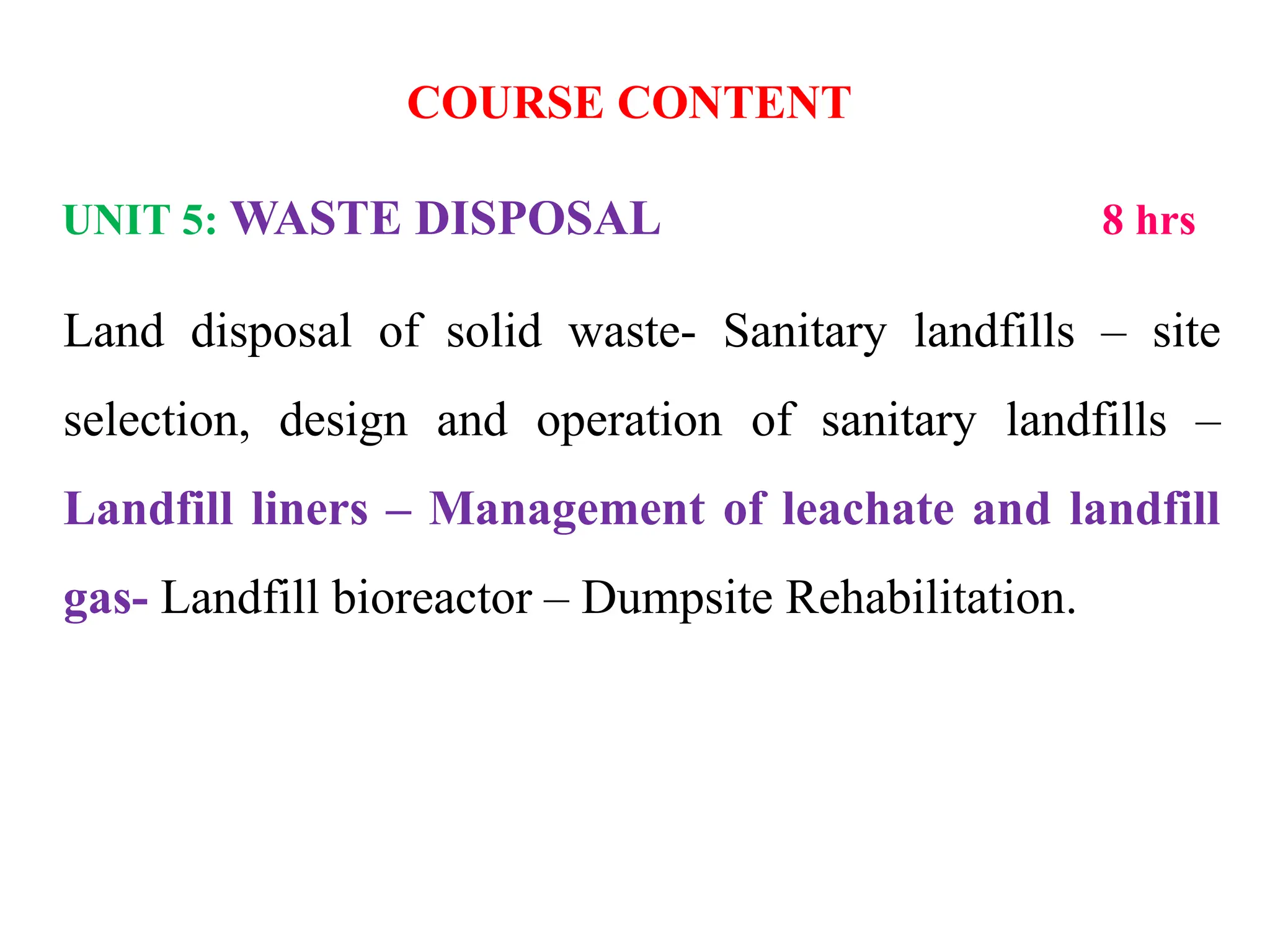 COURSE CONTENT

UNIT 5: WASTE DISPOSAL 8 hrs

Land disposal of solid waste- Sanitary landfills – site selection, design and operation of sanitary landfills – Landfill liners – Management of leachate and landfill gas- Landfill bioreactor – Dumpsite Rehabilitation.